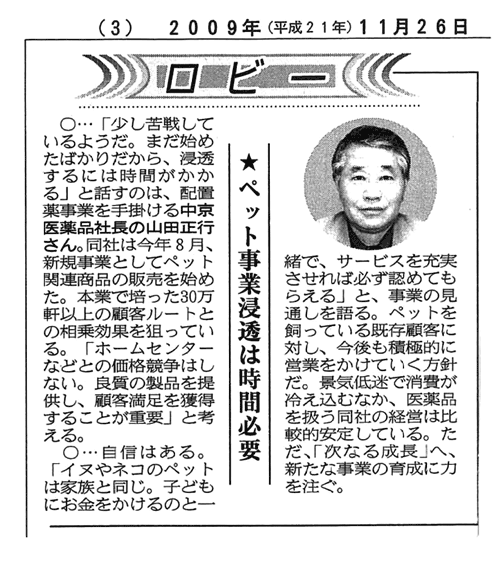 (3)　2009年（平成21年）11月26日

ロビー

★ペット事業浸透は時間必要

○…「少し苦戦しているようだ。まだ始めたばかりだから、浸透するには時間がかかる」と話すのは、配置薬事業を手掛ける中京医薬品社長の山田正行さん。同社は今年8月、新規事業としてペット関連商品の販売を始めた。本業で培った30万軒以上の顧客ルートとの相乗効果を狙っている。「ホームセンターなどとの価格競争はしない。良質の製品を提供し、顧客満足を獲得することが重要」と考える。

○…自信はある。「イヌやネコのペットは家族と同じ。子どもにお金をかけるのと一緒で、サービスを充実させれば必ず認めてもらえる」と、事業の見通しを語る。ペットを飼っている既存顧客に対し、今後も積極的に営業をかけていく方針だ。景気低迷で消費が冷え込むなか、医薬品を扱う同社の経営は比較的安定している。ただ、「次なる成長」へ、新たな事業の育成に力を注ぐ。